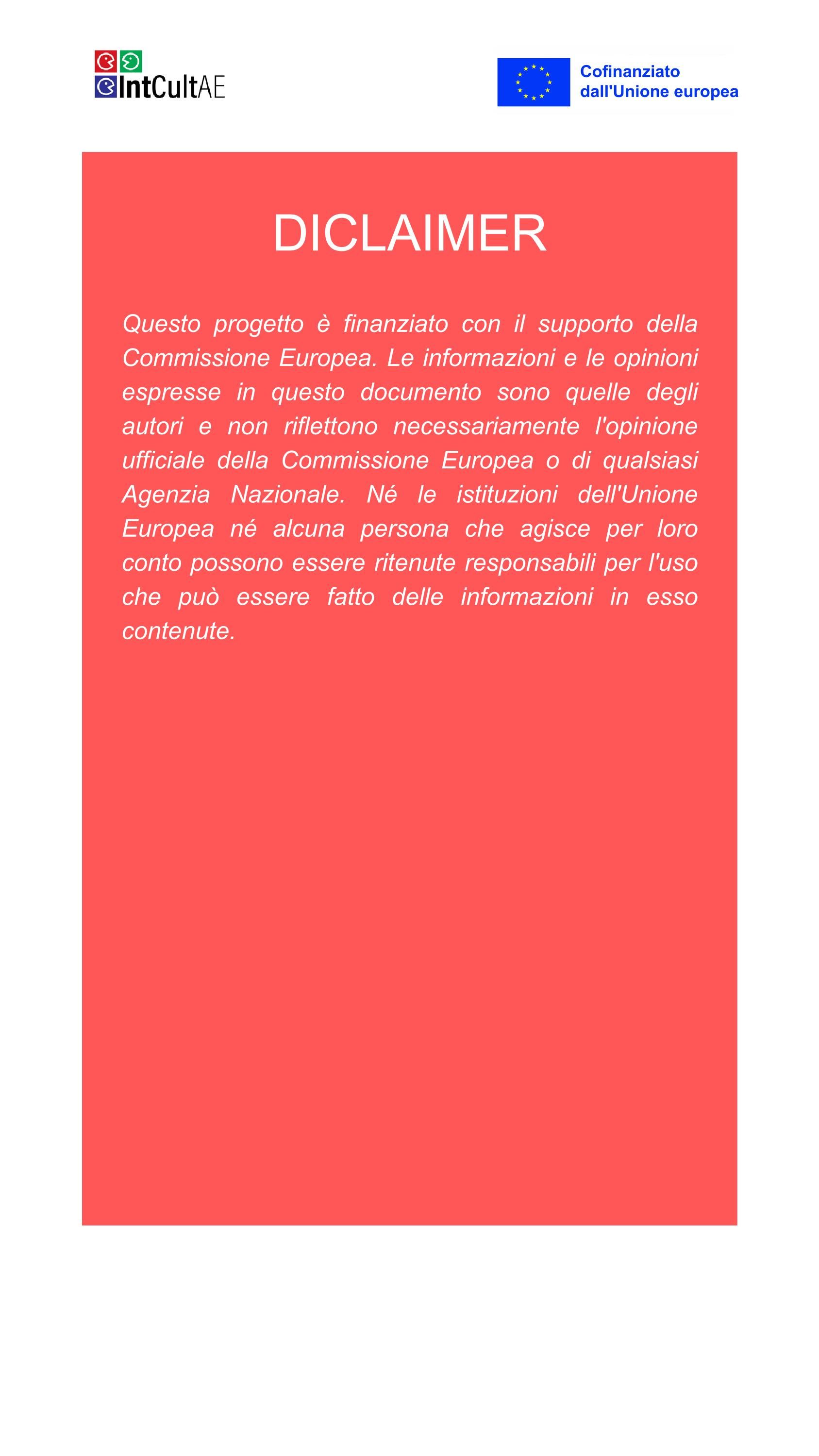 IntCultAE

Cofinanziato dall'Unione europea

DICLAIMER

Questo progetto è finanziato con il supporto della Commissione Europea. Le informazioni e le opinioni espresse in questo documento sono quelle degli autori e non riflettono necessariamente l'opinione ufficiale della Commissione Europea o di qualsiasi Agenzia Nazionale. Né le istituzioni dell'Unione Europea né alcuna persona che agisce per loro conto possono essere ritenute responsabili per l'uso che può essere fatto delle informazioni in esso contenute.